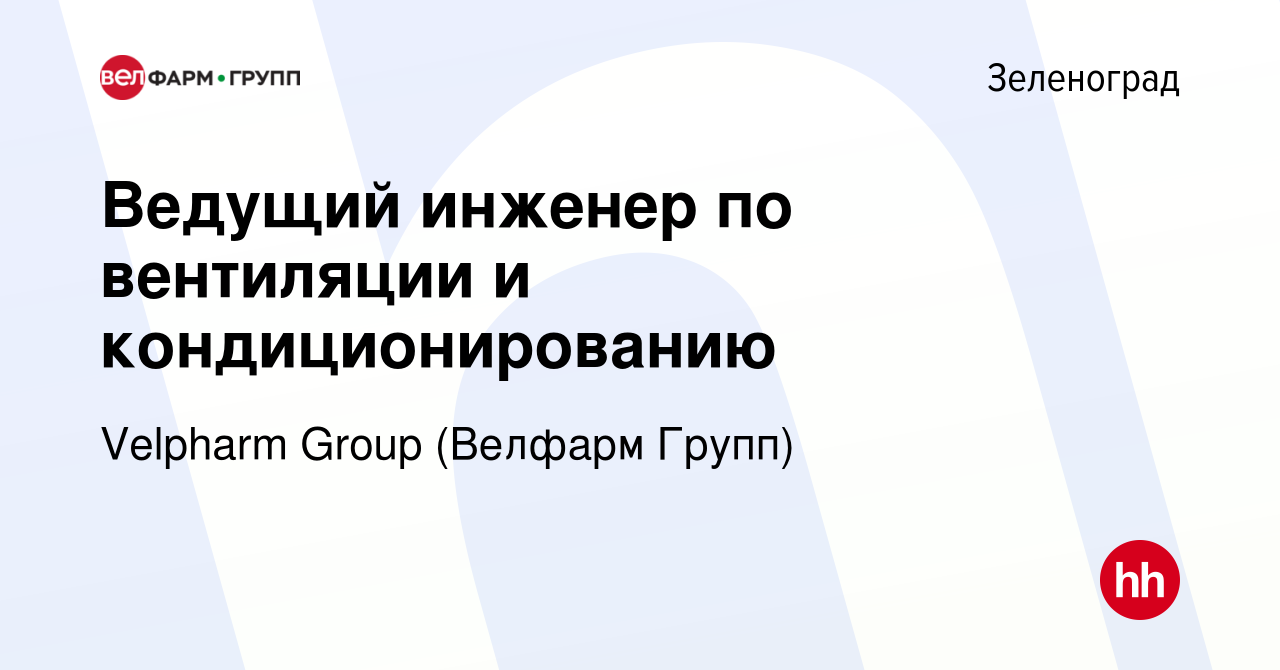 ВЕЛФАРМ•ГРУПП

Зеленоград

Ведущий инженер по вентиляции и кондиционированию

Velpharm Group (Велфарм Групп)

hh